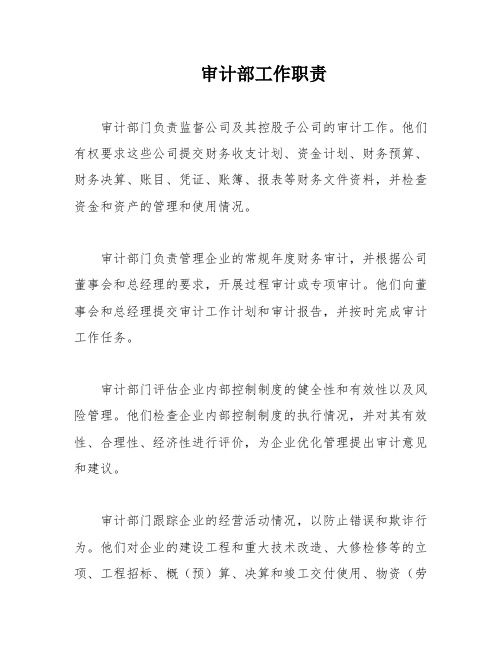 审计部工作职责

审计部门负责监督公司及其控股子公司的审计工作。他们有权要求这些公司提交财务收支计划、资金计划、财务预算、财务决算、账目、凭证、账簿、报表等财务文件资料，并检查资金和资产的管理和使用情况。

审计部门负责管理企业的常规年度财务审计，并根据公司董事会和总经理的要求，开展过程审计或专项审计。他们向董事会和总经理提交审计工作计划和审计报告，并按时完成审计工作任务。

审计部门评估企业内部控制制度的健全性和有效性以及风险管理。他们检查企业内部控制制度的执行情况，并对其有效性、合理性、经济性进行评价，为企业优化管理提出审计意见和建议。

审计部门跟踪企业的经营活动情况，以防止错误和欺诈行为。他们对企业的建设工程和重大技术改造、大修检修等的立项、工程招标、概（预）算、决算和竣工交付使用、物资（劳